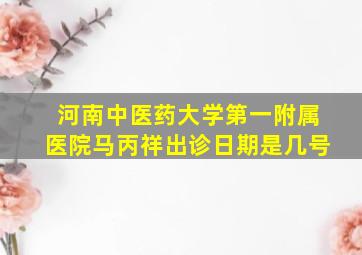 河南中医药大学第一附属医院马丙祥出诊日期是几号